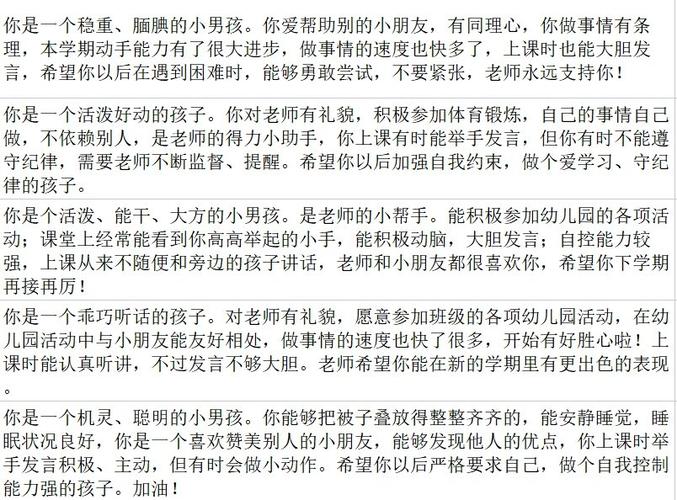 你是一个稳重、腼腆的小男孩。你爱帮助别的小朋友，有同理心，你做事情有条理，本学期动手能力有了很大进步，做事情的速度也快多了，上课时也能大胆发言，希望你以后在遇到困难时，能够勇敢尝试，不要紧张，老师永远支持你！

你是一个活泼好动的孩子。你对老师有礼貌，积极参加体育锻炼，自己的事情自己做，不依赖别人，是老师的得力小助手，你上课有时能举手发言，但你有时不能遵守纪律，需要老师不断监督、提醒。希望你以后加强自我约束，做个爱学习、守纪律的孩子。

你是个活泼、能干、大方的小男孩。是老师的小帮手。能积极参加幼儿园的各项活动；课堂上经常能看到你高高举起的小手，能积极动脑，大胆发言；自控能力较强，上课从来不随便和旁边的孩子讲话，老师和小朋友都很喜欢你，希望你下学期再接再厉！

你是一个乖巧听话的孩子。对老师有礼貌，愿意参加班级的各项幼儿园活动，在幼儿园活动中与小朋友能友好相处，做事情的速度也快了很多，开始有好胜心啦！上课时能认真听讲，不过发言不够大胆。老师希望你能在新的学期里有更出色的表现。

你是一个机灵、聪明的小男孩。你能够把被子叠放得整整齐齐的，能安静睡觉，睡眠状况良好，你是一个喜欢赞美别人的小朋友，能够发现他人的优点，你上课时举手发言积极、主动，但有时会做小动作。希望你以后严格要求自己，做个自我控制能力强的孩子。加油！